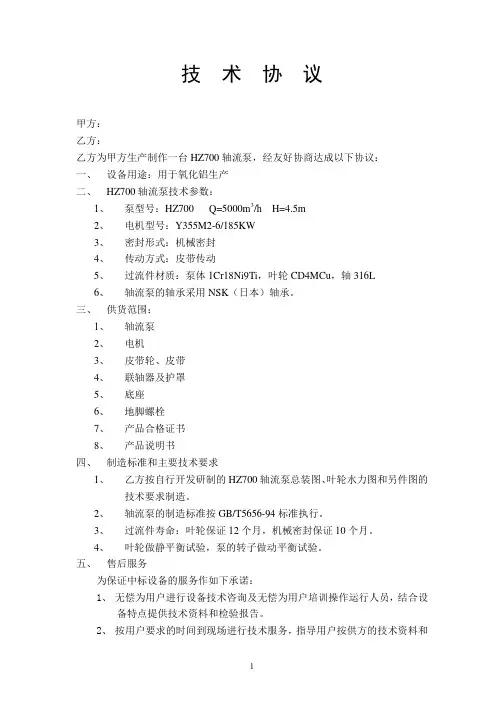 技 术 协 议

甲方：

乙方：

乙方为甲方生产制作一台 HZ700 轴流泵，经友好协商达成以下协议：

一、 设备用途：用于氧化铝生产

二、 HZ700 轴流泵技术参数：

1、 泵型号：HZ700 Q=5000m$^3$/h H=4.5m

2、 电机型号：Y355M2-6/185KW

3、 密封形式：机械密封

4、 传动方式：皮带传动

5、 过流件材质：泵体 1Cr18Ni9Ti，叶轮 CD4MCu，轴 316L

6、 轴流泵的轴承采用 NSK（日本）轴承。

三、 供货范围：

1、 轴流泵

2、 电机

3、 皮带轮、皮带

4、 联轴器及护罩

5、 底座

6、 地脚螺栓

7、 产品合格证书

8、 产品说明书

四、 制造标准和主要技术要求

1、 乙方按自行开发研制的 HZ700 轴流泵总装图、叶轮水力图和另件图的技术要求制造。

2、 轴流泵的制造标准按 GB/T5656-94 标准执行。

3、 过流件寿命：叶轮保证 12 个月，机械密封保证 10 个月。

4、 叶轮做静平衡试验，泵的转子做动平衡试验。

五、 售后服务

为保证中标设备的服务作如下承诺：

1、 无偿为用户进行设备技术咨询及无偿为用户培训操作运行人员，结合设备特点提供技术资料和检验报告。

2、 按用户要求的时间到现场进行技术服务，指导用户按供方的技术资料和

1